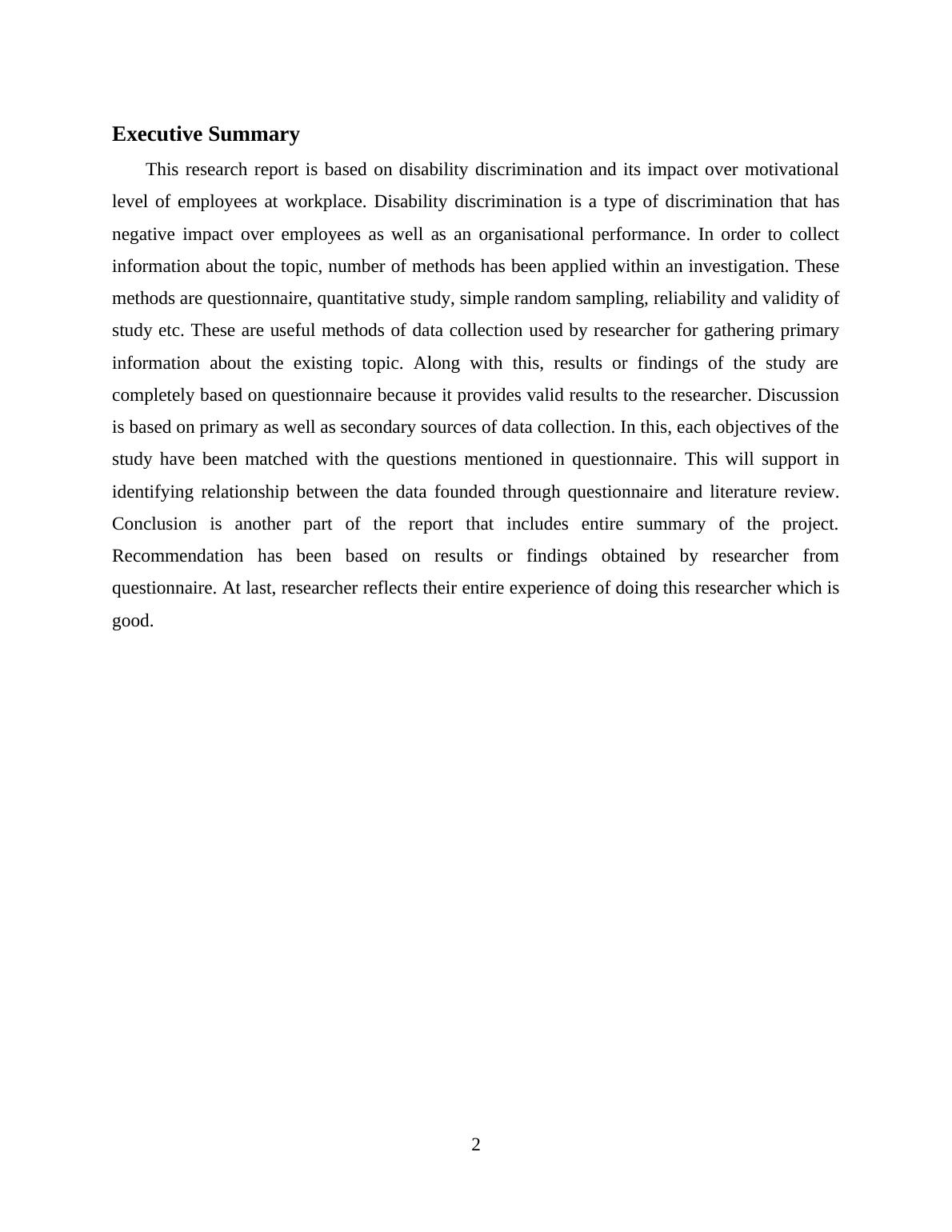 Executive Summary

This research report is based on disability discrimination and its impact over motivational level of employees at workplace. Disability discrimination is a type of discrimination that has negative impact over employees as well as an organisational performance. In order to collect information about the topic, number of methods has been applied within an investigation. These methods are questionnaire, quantitative study, simple random sampling, reliability and validity of study etc. These are useful methods of data collection used by researcher for gathering primary information about the existing topic. Along with this, results or findings of the study are completely based on questionnaire because it provides valid results to the researcher. Discussion is based on primary as well as secondary sources of data collection. In this, each objectives of the study have been matched with the questions mentioned in questionnaire. This will support in identifying relationship between the data founded through questionnaire and literature review. Conclusion is another part of the report that includes entire summary of the project. Recommendation has been based on results or findings obtained by researcher from questionnaire. At last, researcher reflects their entire experience of doing this researcher which is good.

2